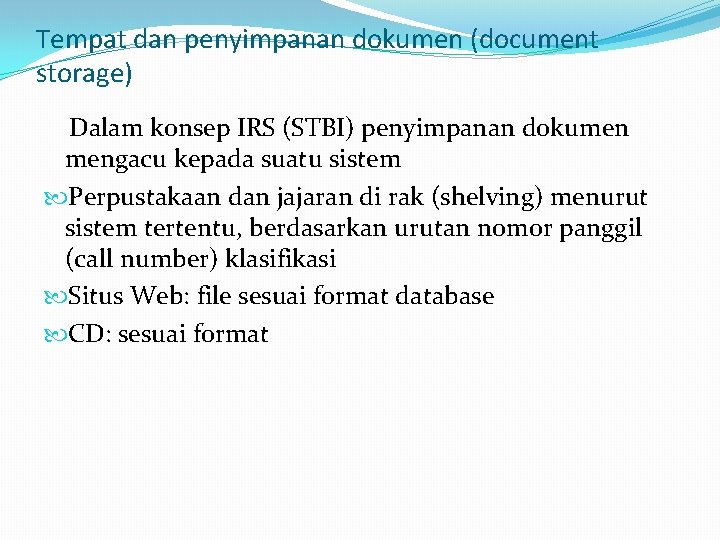 Tempat dan penyimpanan dokumen (document storage)

Dalam konsep IRS (STBI) penyimpanan dokumen mengacu kepada suatu sistem

Perpustakaan dan jajaran di rak (shelving) menurut sistem tertentu, berdasarkan urutan nomor panggil (call number) klasifikasi

Situs Web: file sesuai format database

CD: sesuai format